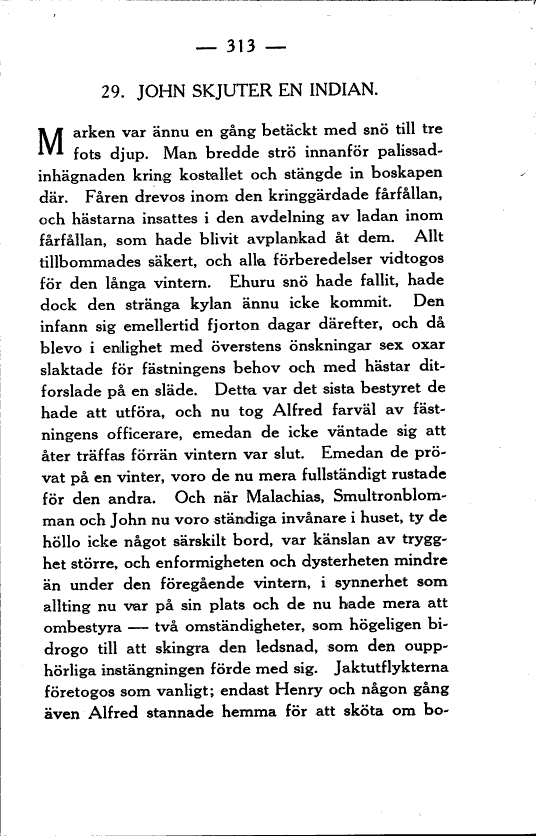 — 313 —

29. JOHN SKJUTER EN INDIAN.

Marken var ännu en gång betäckt med snö till tre fots djup. Man bredde strö innanför palissadinhägnaden kring kostallet och stängde in boskapen där. Fåren drevos inom den kringgärdade fårfållan, och hästarna insattes i den avdelning av ladan inom fårfållan, som hade blivit avplankad åt dem. Allt tillbommades säkert, och alla förberedelser vidtogos för den långa vintern. Ehuru snö hade fallit, hade dock den stränga kylan ännu icke kommit. Den infann sig emellertid fjorton dagar därefter, och då blevo i enlighet med överstens önskningar sex oxar slaktade för fästningens behov och med hästar ditforslade på en släde. Detta var det sista bestyret de hade att utföra, och nu tog Alfred farväl av fästningens officerare, emedan de icke väntade sig att åter träffas förrän vintern var slut. Emedan de prövat på en vinter, voro de nu mera fullständigt rustade för den andra. Och när Malachias, Smultronblomman och John nu voro ständiga invånare i huset, ty de höllo icke något särskilt bord, var känslan av trygghet större, och enformigheten och dysterheten mindre än under den föregående vintern, i synnerhet som allting nu var på sin plats och de nu hade mera att ombestyra — två omständigheter, som högeligen bidrogo till att skingra den ledsnad, som den oupphörliga instängningen förde med sig. Jaktutflykterna företogos som vanligt; endast Henry och någon gång även Alfred stannade hemma för att sköta om bo-